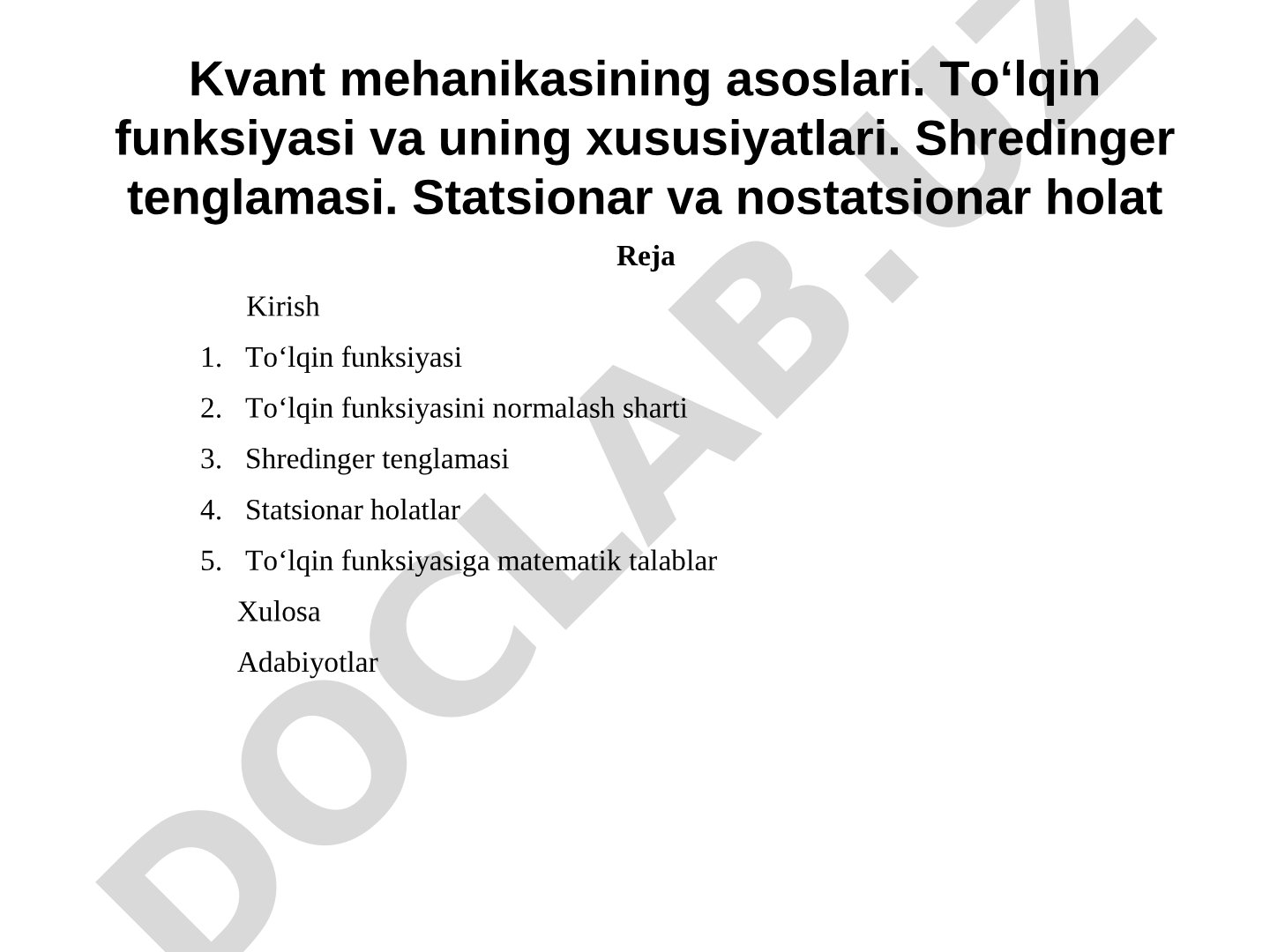 Kvant mehanikasining asoslari. To‘lqin funksiyasi va uning xususiyatlari. Shredinger tenglamasi. Statsionar va nostatsionar holat

Reja

Kirish

1. To‘lqin funksiyasi
2. To‘lqin funksiyasini normalash sharti
3. Shredinger tenglamasi
4. Statsionar holatlar
5. To‘lqin funksiyasiga matematik talablar

Xulosa

Adabiyotlar

DOCLAB.UZ